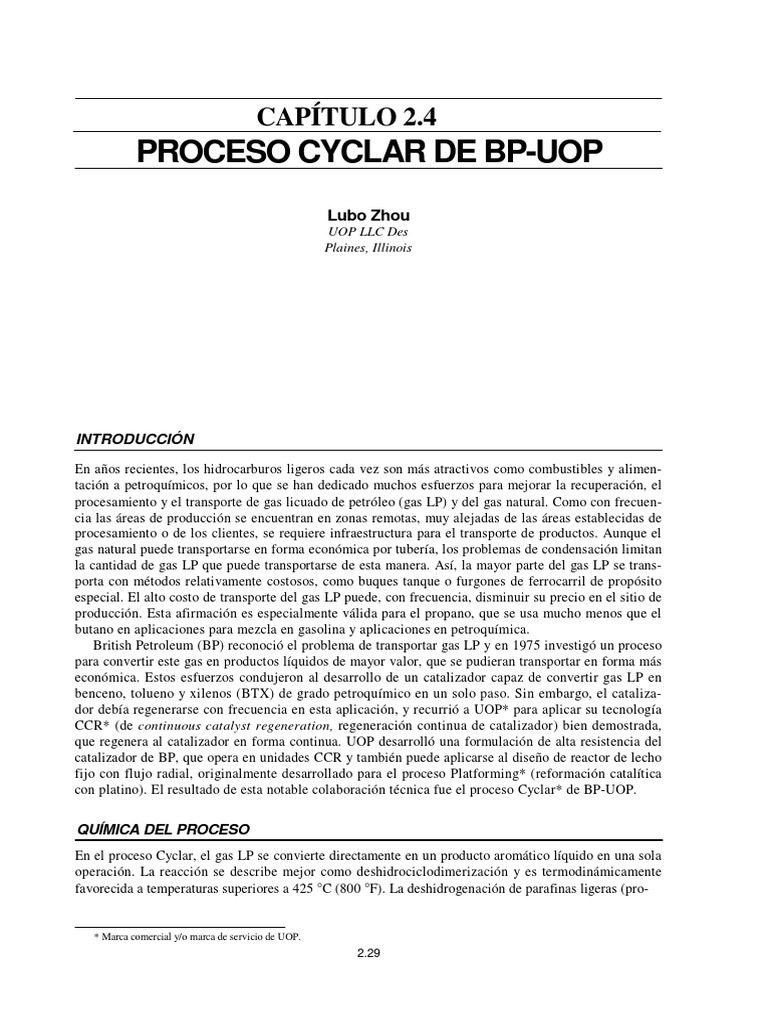 CAPÍTULO 2.4
PROCESO CYCLAR DE BP-UOP

Lubo Zhou
UOP LLC Des Plaines, Illinois

INTRODUCCIÓN

En años recientes, los hidrocarburos ligeros cada vez son más atractivos como combustibles y alimentación a petroquímicos, por lo que se han dedicado muchos esfuerzos para mejorar la recuperación, el procesamiento y el transporte de gas licuado de petróleo (gas LP) y del gas natural. Como con frecuencia las áreas de producción se encuentran en zonas remotas, muy alejadas de las áreas establecidas de procesamiento o de los clientes, se requiere infraestructura para el transporte de productos. Aunque el gas natural puede transportarse en forma económica por tubería, los problemas de condensación limitan la cantidad de gas LP que puede transportarse de esta manera. Así, la mayor parte del gas LP se transporta con métodos relativamente costosos, como buques tanque o furgones de ferrocarril de propósito especial. El alto costo de transporte del gas LP puede, con frecuencia, disminuir su precio en el sitio de producción. Esta afirmación es especialmente válida para el propano, que se usa mucho menos que el butano en aplicaciones para mezcla en gasolina y aplicaciones en petroquímica.

British Petroleum (BP) reconoció el problema de transportar gas LP y en 1975 investigó un proceso para convertir este gas en productos líquidos de mayor valor, que se pudieran transportar en forma más económica. Estos esfuerzos condujeron al desarrollo de un catalizador capaz de convertir gas LP en benceno, tolueno y xilenos (BTX) de grado petroquímico en un solo paso. Sin embargo, el catalizador debía regenerarse con frecuencia en esta aplicación, y recurrió a UOP* para aplicar su tecnología CCR* (de continuous catalyst regeneration, regeneración continua de catalizador) bien demostrada, que regenera al catalizador en forma continua. UOP desarrolló una formulación de alta resistencia del catalizador de BP, que opera en unidades CCR y también puede aplicarse al diseño de reactor de lecho fijo con flujo radial, originalmente desarrollado para el proceso Platforming* (reformación catalítica con platino). El resultado de esta notable colaboración técnica fue el proceso Cyclar* de BP-UOP.

QUÍMICA DEL PROCESO

En el proceso Cyclar, el gas LP se convierte directamente en un producto aromático líquido en una sola operación. La reacción se describe mejor como deshidrociclodimerización y es termodinámicamente favorecida a temperaturas superiores a 425 °C (800 °F). La deshidrogenación de parafinas ligeras (pro-

* Marca comercial y/o marca de servicio de UOP.

2.29